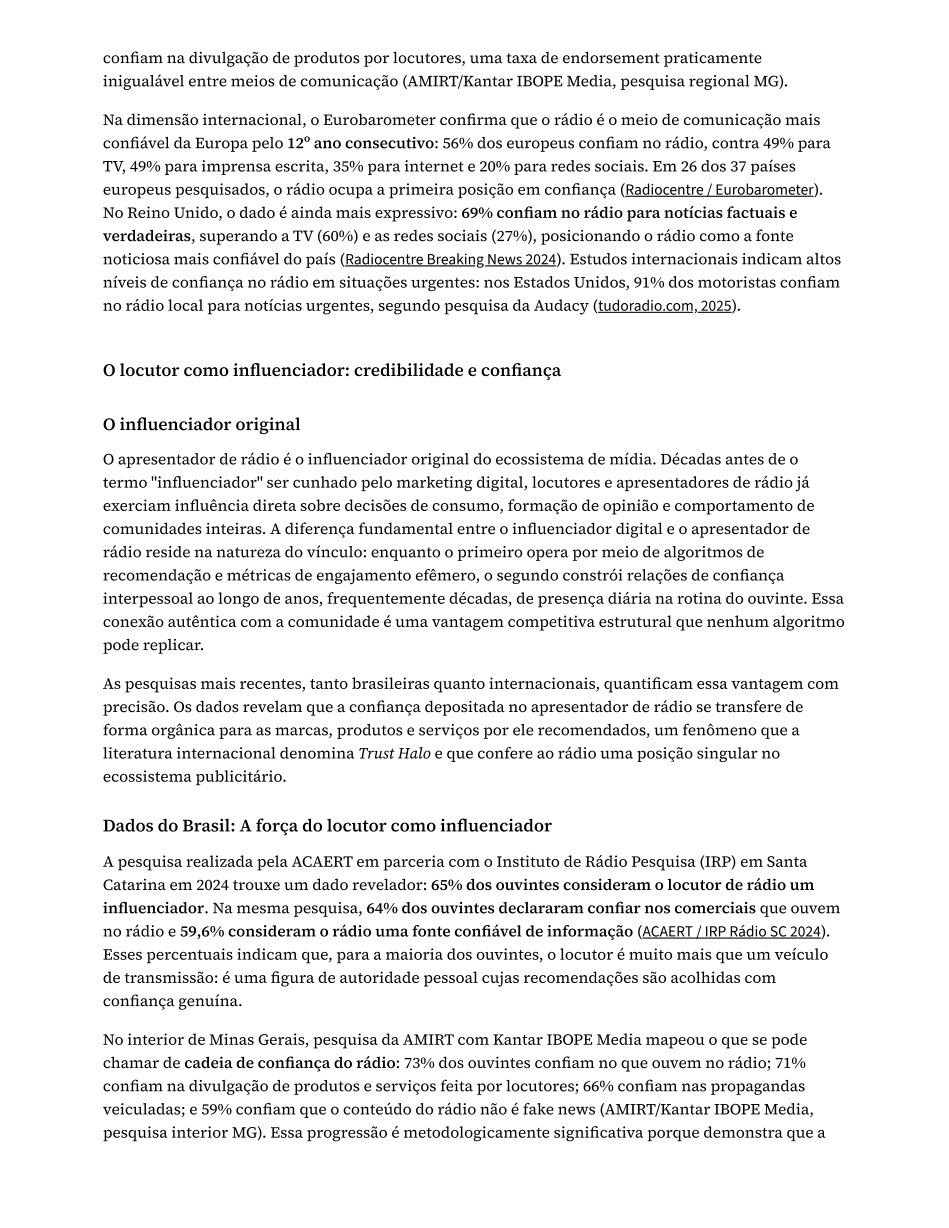 confiam na divulgação de produtos por locutores, uma taxa de endorsement praticamente inigualável entre meios de comunicação (AMIRT/Kantar IBOPE Media, pesquisa regional MG).

Na dimensão internacional, o Eurobarometer confirma que o rádio é o meio de comunicação mais confiável da Europa pelo 12º ano consecutivo: 56% dos europeus confiam no rádio, contra 49% para TV, 49% para imprensa escrita, 35% para internet e 20% para redes sociais. Em 26 dos 37 países europeus pesquisados, o rádio ocupa a primeira posição em confiança (Radiocentre / Eurobarometer). No Reino Unido, o dado é ainda mais expressivo: 69% confiam no rádio para notícias factuais e verdadeiras, superando a TV (60%) e as redes sociais (27%), posicionando o rádio como a fonte noticiosa mais confiável do país (Radiocentre Breaking News 2024). Estudos internacionais indicam altos níveis de confiança no rádio em situações urgentes: nos Estados Unidos, 91% dos motoristas confiam no rádio local para notícias urgentes, segundo pesquisa da Audacy (tudoradio.com, 2025).

O locutor como influenciador: credibilidade e confiança

O influenciador original

O apresentador de rádio é o influenciador original do ecossistema de mídia. Décadas antes de o termo "influenciador" ser cunhado pelo marketing digital, locutores e apresentadores de rádio já exerciam influência direta sobre decisões de consumo, formação de opinião e comportamento de comunidades inteiras. A diferença fundamental entre o influenciador digital e o apresentador de rádio reside na natureza do vínculo: enquanto o primeiro opera por meio de algoritmos de recomendação e métricas de engajamento efêmero, o segundo constrói relações de confiança interpessoal ao longo de anos, frequentemente décadas, de presença diária na rotina do ouvinte. Essa conexão autêntica com a comunidade é uma vantagem competitiva estrutural que nenhum algoritmo pode replicar.

As pesquisas mais recentes, tanto brasileiras quanto internacionais, quantificam essa vantagem com precisão. Os dados revelam que a confiança depositada no apresentador de rádio se transfere de forma orgânica para as marcas, produtos e serviços por ele recomendados, um fenômeno que a literatura internacional denomina Trust Halo e que confere ao rádio uma posição singular no ecossistema publicitário.

Dados do Brasil: A força do locutor como influenciador

A pesquisa realizada pela ACAERT em parceria com o Instituto de Rádio Pesquisa (IRP) em Santa Catarina em 2024 trouxe um dado revelador: 65% dos ouvintes consideram o locutor de rádio um influenciador. Na mesma pesquisa, 64% dos ouvintes declararam confiar nos comerciais que ouvem no rádio e 59,6% consideram o rádio uma fonte confiável de informação (ACAERT / IRP Rádio SC 2024). Esses percentuais indicam que, para a maioria dos ouvintes, o locutor é muito mais que um veículo de transmissão: é uma figura de autoridade pessoal cujas recomendações são acolhidas com confiança genuína.

No interior de Minas Gerais, pesquisa da AMIRT com Kantar IBOPE Media mapeou o que se pode chamar de cadeia de confiança do rádio: 73% dos ouvintes confiam no que ouvem no rádio; 71% confiam na divulgação de produtos e serviços feita por locutores; 66% confiam nas propagandas veiculadas; e 59% confiam que o conteúdo do rádio não é fake news (AMIRT/Kantar IBOPE Media, pesquisa interior MG). Essa progressão é metodologicamente significativa porque demonstra que a